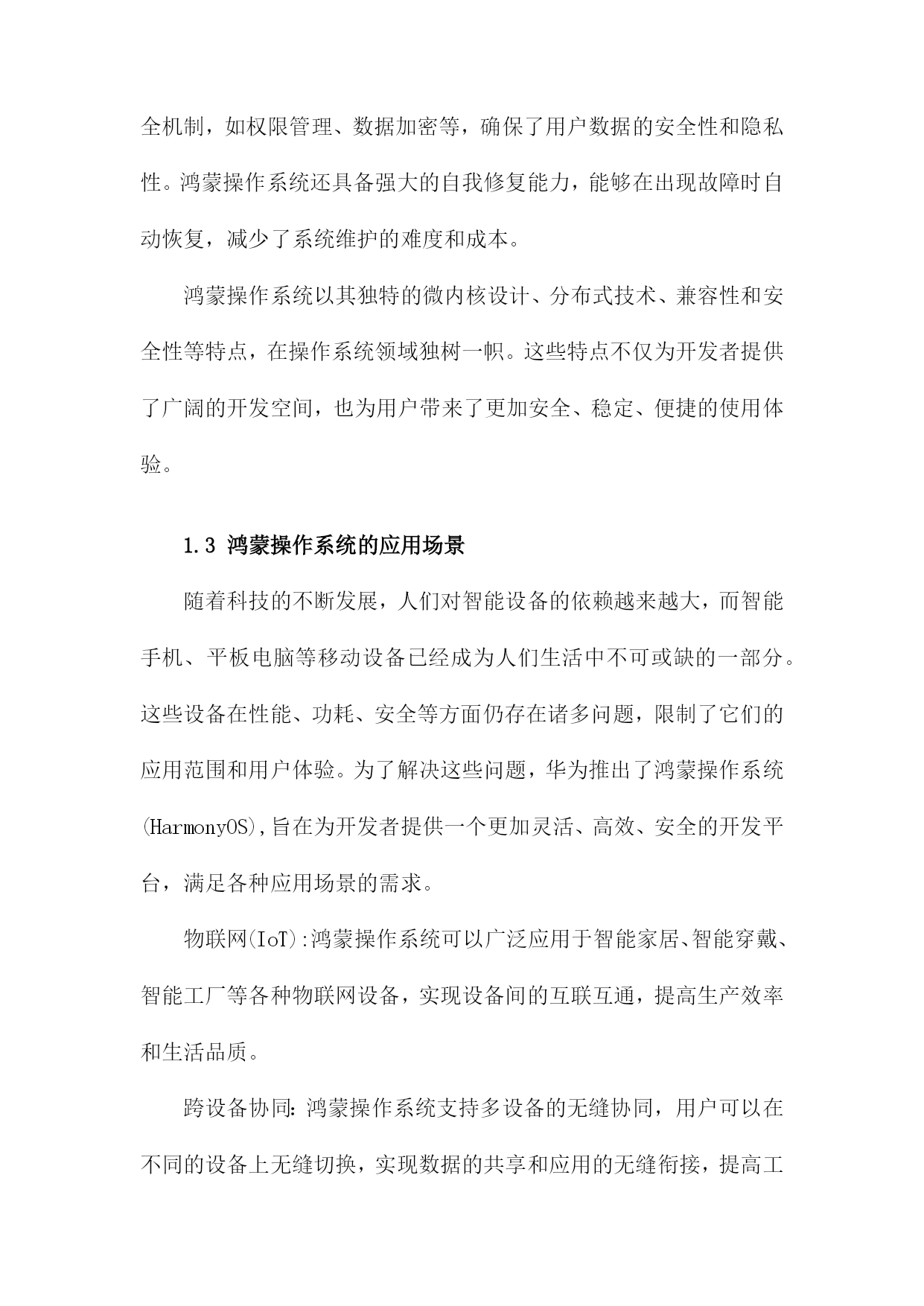 全机制，如权限管理、数据加密等，确保了用户数据的安全性和隐私性。鸿蒙操作系统还具备强大的自我修复能力，能够在出现故障时自动恢复，减少了系统维护的难度和成本。

鸿蒙操作系统以其独特的微内核设计、分布式技术、兼容性和安全性等特点，在操作系统领域独树一帜。这些特点不仅为开发者提供了广阔的开发空间，也为用户带来了更加安全、稳定、便捷的使用体验。

1.3 鸿蒙操作系统的应用场景

随着科技的不断发展，人们对智能设备的依赖越来越大，而智能手机、平板电脑等移动设备已经成为人们生活中不可或缺的一部分。这些设备在性能、功耗、安全等方面仍存在诸多问题，限制了它们的应用范围和用户体验。为了解决这些问题，华为推出了鸿蒙操作系统(HarmonyOS),旨在为开发者提供一个更加灵活、高效、安全的开发平台，满足各种应用场景的需求。

物联网(IoT):鸿蒙操作系统可以广泛应用于智能家居、智能穿戴、智能工厂等各种物联网设备，实现设备间的互联互通，提高生产效率和生活品质。

跨设备协同：鸿蒙操作系统支持多设备的无缝协同，用户可以在不同的设备上无缝切换，实现数据的共享和应用的无缝衔接，提高工